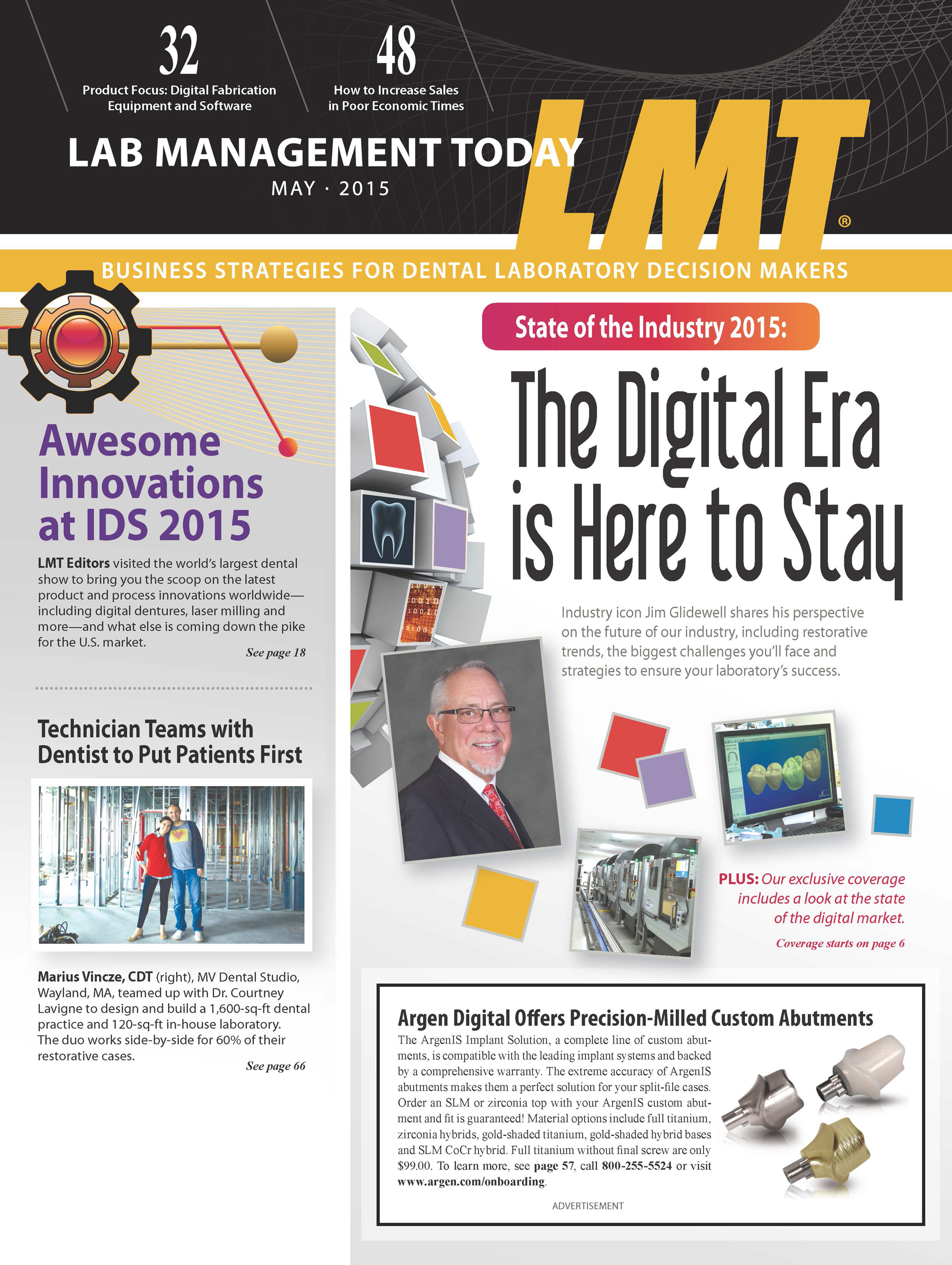 32
Product Focus: Digital Fabrication Equipment and Software

48
How to Increase Sales in Poor Economic Times

LAB MANAGEMENT TODAY
MAY · 2015

LMT®

BUSINESS STRATEGIES FOR DENTAL LABORATORY DECISION MAKERS

Awesome Innovations at IDS 2015

LMT Editors visited the world's largest dental show to bring you the scoop on the latest product and process innovations worldwide—including digital dentures, laser milling and more—and what else is coming down the pike for the U.S. market.

See page 18

Technician Teams with Dentist to Put Patients First

Marius Vincze, CDT (right), MV Dental Studio, Wayland, MA, teamed up with Dr. Courtney Lavigne to design and build a 1,600-sq-ft dental practice and 120-sq-ft in-house laboratory. The duo works side-by-side for 60% of their restorative cases.

See page 66

State of the Industry 2015:

The Digital Era is Here to Stay

Industry icon Jim Glidewell shares his perspective on the future of our industry, including restorative trends, the biggest challenges you'll face and strategies to ensure your laboratory's success.

PLUS: Our exclusive coverage includes a look at the state of the digital market.

Coverage starts on page 6

Argen Digital Offers Precision-Milled Custom Abutments

The ArgenIS Implant Solution, a complete line of custom abutments, is compatible with the leading implant systems and backed by a comprehensive warranty. The extreme accuracy of ArgenIS abutments makes them a perfect solution for your split-file cases. Order an SLM or zirconia top with your ArgenIS custom abutment and fit is guaranteed! Material options include full titanium, zirconia hybrids, gold-shaded titanium, gold-shaded hybrid bases and SLM CoCr hybrid. Full titanium without final screw are only $99.00. To learn more, see page 57, call 800-255-5524 or visit www.argen.com/onboarding.

ADVERTISEMENT